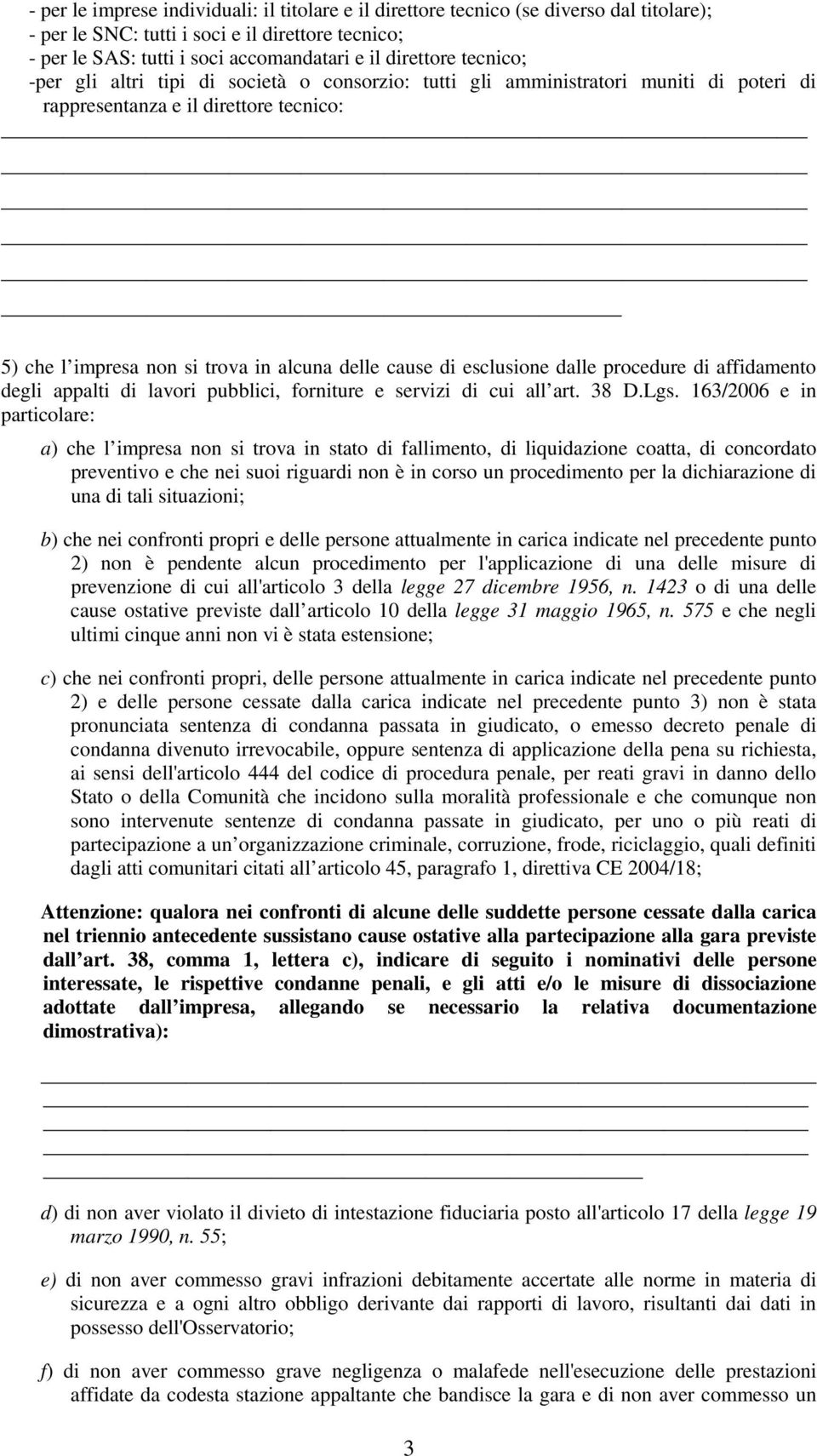 - per le imprese individuali: il titolare e il direttore tecnico (se diverso dal titolare);
- per le SNC: tutti i soci e il direttore tecnico;
- per le SAS: tutti i soci accomandatari e il direttore tecnico;
-per gli altri tipi di società o consorzio: tutti gli amministratori muniti di poteri di rappresentanza e il direttore tecnico:

5) che l impresa non si trova in alcuna delle cause di esclusione dalle procedure di affidamento degli appalti di lavori pubblici, forniture e servizi di cui all art. 38 D.Lgs. 163/2006 e in particolare:

a) che l impresa non si trova in stato di fallimento, di liquidazione coatta, di concordato preventivo e che nei suoi riguardi non è in corso un procedimento per la dichiarazione di una di tali situazioni;

b) che nei confronti propri e delle persone attualmente in carica indicate nel precedente punto 2) non è pendente alcun procedimento per l'applicazione di una delle misure di prevenzione di cui all'articolo 3 della legge 27 dicembre 1956, n. 1423 o di una delle cause ostative previste dall articolo 10 della legge 31 maggio 1965, n. 575 e che negli ultimi cinque anni non vi è stata estensione;

c) che nei confronti propri, delle persone attualmente in carica indicate nel precedente punto 2) e delle persone cessate dalla carica indicate nel precedente punto 3) non è stata pronunciata sentenza di condanna passata in giudicato, o emesso decreto penale di condanna divenuto irrevocabile, oppure sentenza di applicazione della pena su richiesta, ai sensi dell'articolo 444 del codice di procedura penale, per reati gravi in danno dello Stato o della Comunità che incidono sulla moralità professionale e che comunque non sono intervenute sentenze di condanna passate in giudicato, per uno o più reati di partecipazione a un organizzazione criminale, corruzione, frode, riciclaggio, quali definiti dagli atti comunitari citati all articolo 45, paragrafo 1, direttiva CE 2004/18;

Attenzione: qualora nei confronti di alcune delle suddette persone cessate dalla carica nel triennio antecedente sussistano cause ostative alla partecipazione alla gara previste dall art. 38, comma 1, lettera c), indicare di seguito i nominativi delle persone interessate, le rispettive condanne penali, e gli atti e/o le misure di dissociazione adottate dall impresa, allegando se necessario la relativa documentazione dimostrativa):

d) di non aver violato il divieto di intestazione fiduciaria posto all'articolo 17 della legge 19 marzo 1990, n. 55;

e) di non aver commesso gravi infrazioni debitamente accertate alle norme in materia di sicurezza e a ogni altro obbligo derivante dai rapporti di lavoro, risultanti dai dati in possesso dell'Osservatorio;

f) di non aver commesso grave negligenza o malafede nell'esecuzione delle prestazioni affidate da codesta stazione appaltante che bandisce la gara e di non aver commesso un

3